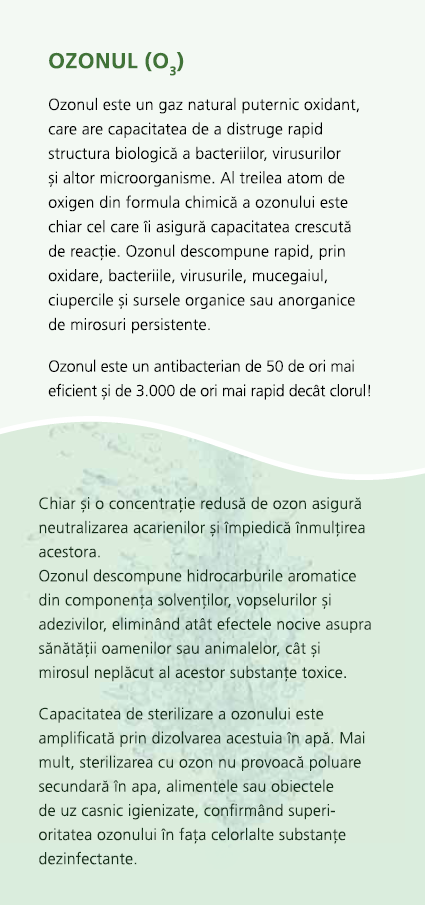 OZONUL ($O_3$)

Ozonul este un gaz natural puternic oxidant, care are capacitatea de a distruge rapid structura biologică a bacteriilor, virusurilor și altor microorganisme. Al treilea atom de oxigen din formula chimică a ozonului este chiar cel care îi asigură capacitatea crescută de reacție. Ozonul descompune rapid, prin oxidare, bacteriile, virusurile, mucegaiul, ciupercile și sursele organice sau anorganice de mirosuri persistente.

Ozonul este un antibacterian de 50 de ori mai eficient și de 3.000 de ori mai rapid decât clorul!

Chiar și o concentrație redusă de ozon asigură neutralizarea acarienilor și împiedică înmulțirea acestora.
Ozonul descompune hidrocarburile aromatice din componența solvenților, vopselurilor și adezivilor, eliminând atât efectele nocive asupra sănătății oamenilor sau animalelor, cât și mirosul neplăcut al acestor substanțe toxice.

Capacitatea de sterilizare a ozonului este amplificată prin dizolvarea acestuia în apă. Mai mult, sterilizarea cu ozon nu provoacă poluare secundară în apa, alimentele sau obiectele de uz casnic igienizate, confirmând superioritatea ozonului în fața celorlalte substanțe dezinfectante.